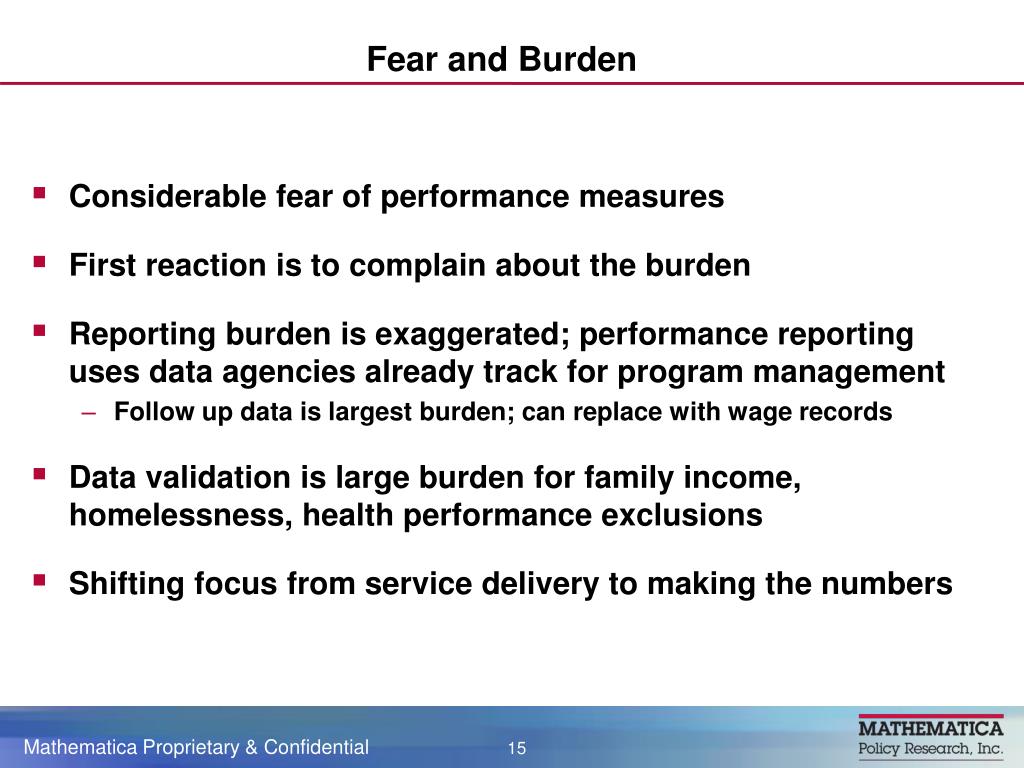 Fear and Burden

▪ Considerable fear of performance measures

▪ First reaction is to complain about the burden

▪ Reporting burden is exaggerated; performance reporting uses data agencies already track for program management

– Follow up data is largest burden; can replace with wage records

▪ Data validation is large burden for family income, homelessness, health performance exclusions

▪ Shifting focus from service delivery to making the numbers

Mathematica Proprietary & Confidential

15

MATHEMATICA
Policy Research, Inc.